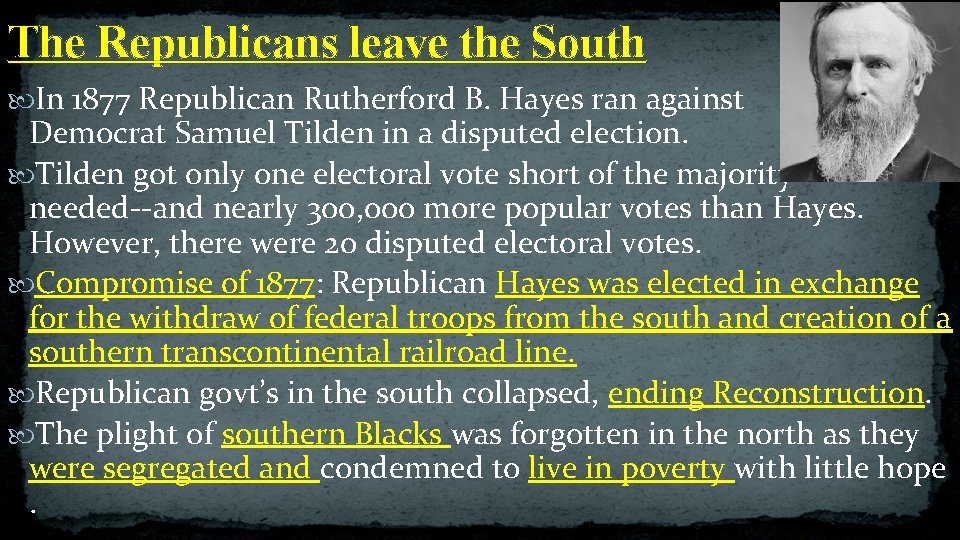 The Republicans leave the South

In 1877 Republican Rutherford B. Hayes ran against Democrat Samuel Tilden in a disputed election.

Tilden got only one electoral vote short of the majority needed--and nearly 300,000 more popular votes than Hayes. However, there were 20 disputed electoral votes.

Compromise of 1877: Republican Hayes was elected in exchange for the withdraw of federal troops from the south and creation of a southern transcontinental railroad line.

Republican govt's in the south collapsed, ending Reconstruction.

The plight of southern Blacks was forgotten in the north as they were segregated and condemned to live in poverty with little hope .